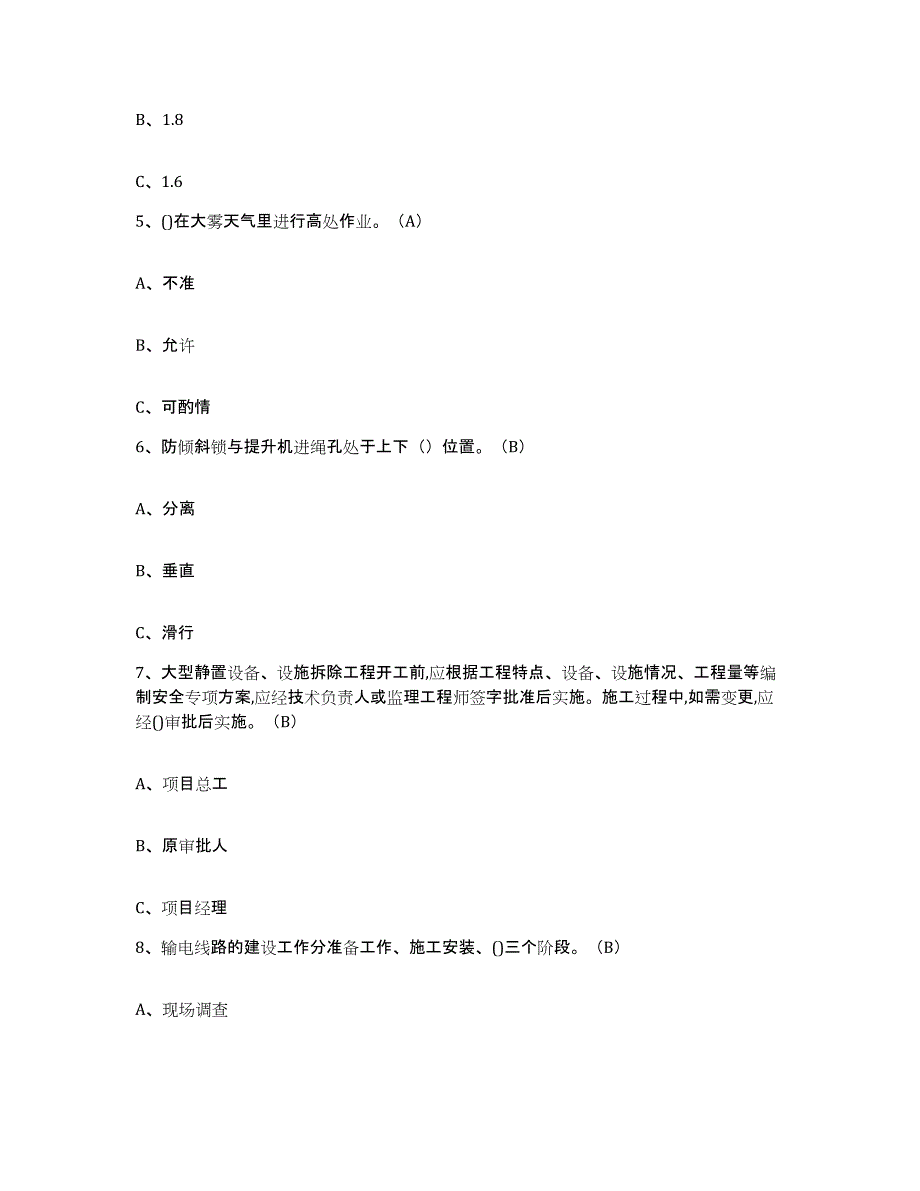 B、1.8

C、1.6

5、()在大雾天气里进行高处作业。（A）

A、不准

B、允许

C、可酌情

6、防倾斜锁与提升机进绳孔处于上下（）位置。（B）

A、分离

B、垂直

C、滑行

7、大型静置设备、设施拆除工程开工前,应根据工程特点、设备、设施情况、工程量等编制安全专项方案,应经技术负责人或监理工程师签字批准后实施。施工过程中,如需变更,应经()审批后实施。（B）

A、项目总工

B、原审批人

C、项目经理

8、输电线路的建设工作分准备工作、施工安装、()三个阶段。（B）

A、现场调查